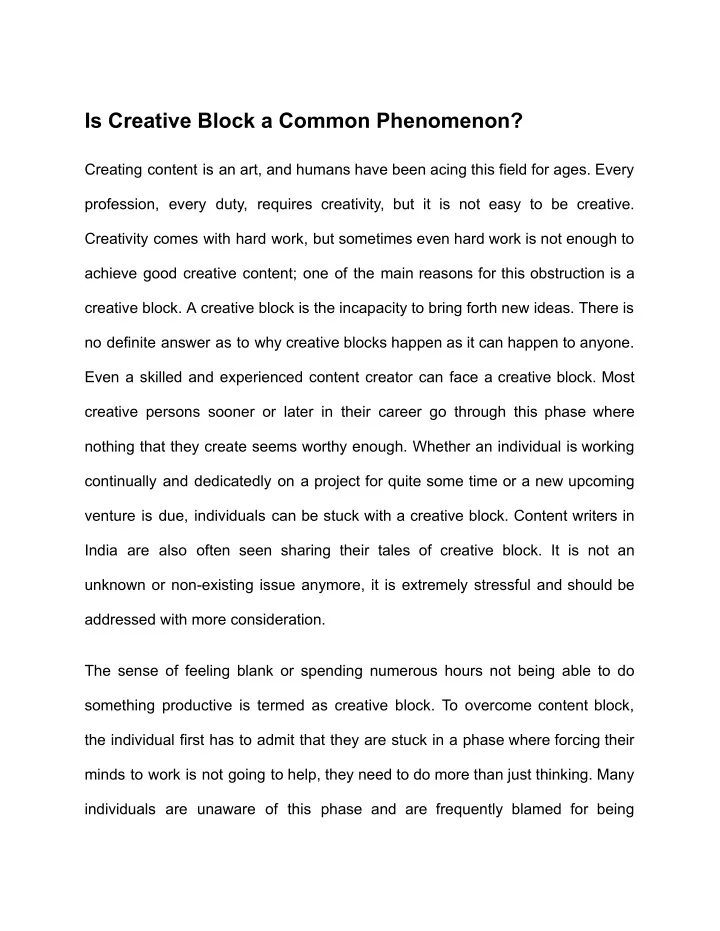 Is Creative Block a Common Phenomenon?

Creating content is an art, and humans have been acing this field for ages. Every profession, every duty, requires creativity, but it is not easy to be creative. Creativity comes with hard work, but sometimes even hard work is not enough to achieve good creative content; one of the main reasons for this obstruction is a creative block. A creative block is the incapacity to bring forth new ideas. There is no definite answer as to why creative blocks happen as it can happen to anyone. Even a skilled and experienced content creator can face a creative block. Most creative persons sooner or later in their career go through this phase where nothing that they create seems worthy enough. Whether an individual is working continually and dedicatedly on a project for quite some time or a new upcoming venture is due, individuals can be stuck with a creative block. Content writers in India are also often seen sharing their tales of creative block. It is not an unknown or non-existing issue anymore, it is extremely stressful and should be addressed with more consideration.

The sense of feeling blank or spending numerous hours not being able to do something productive is termed as creative block. To overcome content block, the individual first has to admit that they are stuck in a phase where forcing their minds to work is not going to help, they need to do more than just thinking. Many individuals are unaware of this phase and are frequently blamed for being